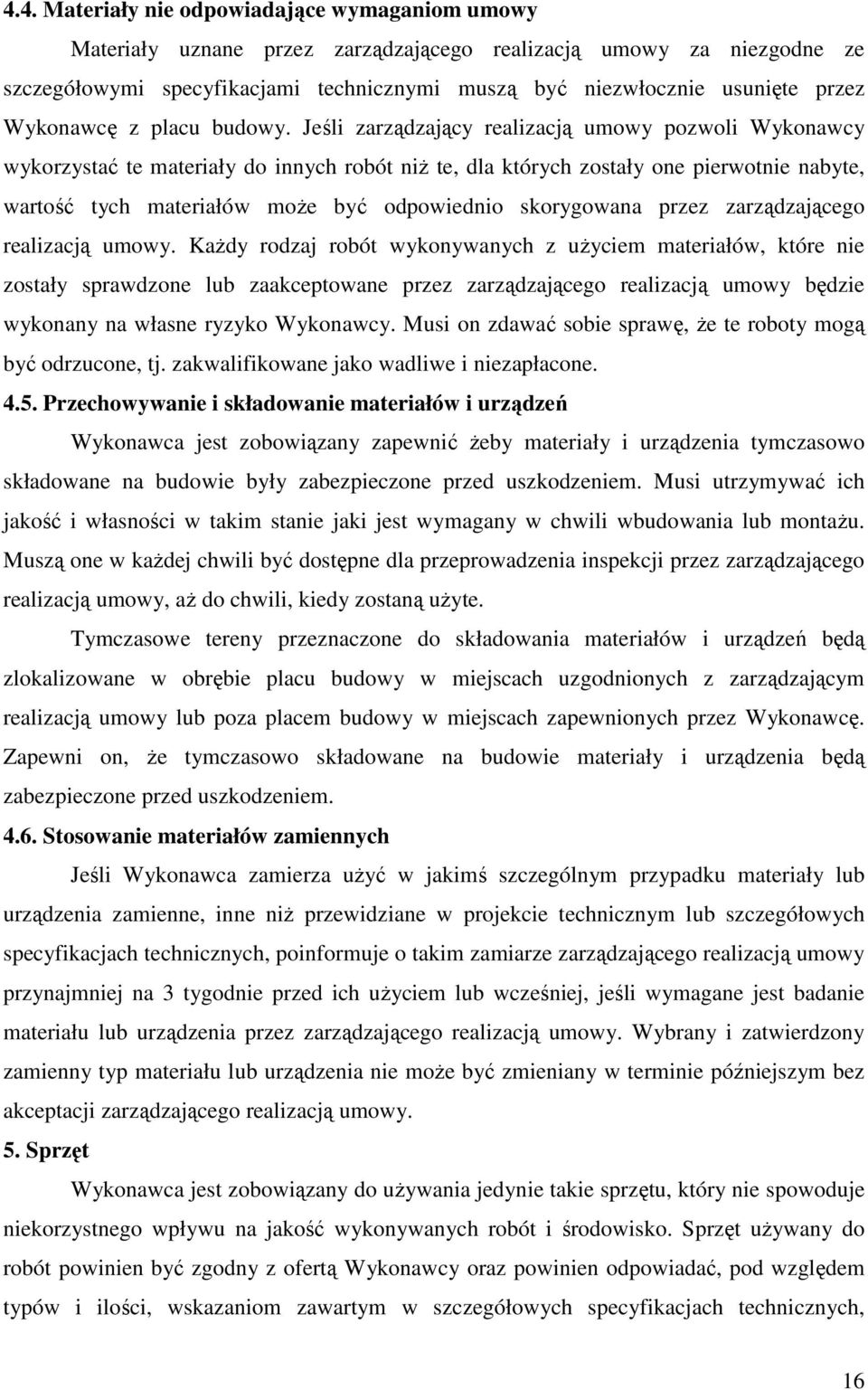 4.4. Materiały nie odpowiadające wymaganiom umowy

Materiały uznane przez zarządzającego realizacją umowy za niezgodne ze szczegółowymi specyfikacjami technicznymi muszą być niezwłocznie usunięte przez Wykonawcę z placu budowy. Jeśli zarządzający realizacją umowy pozwoli Wykonawcy wykorzystać te materiały do innych robót niż te, dla których zostały one pierwotnie nabyte, wartość tych materiałów może być odpowiednio skorygowana przez zarządzającego realizacją umowy. Każdy rodzaj robót wykonywanych z użyciem materiałów, które nie zostały sprawdzone lub zaakceptowane przez zarządzającego realizacją umowy będzie wykonany na własne ryzyko Wykonawcy. Musi on zdawać sobie sprawę, że te roboty mogą być odrzucone, tj. zakwalifikowane jako wadliwe i niezapłacone.

4.5. Przechowywanie i składowanie materiałów i urządzeń

Wykonawca jest zobowiązany zapewnić żeby materiały i urządzenia tymczasowo składowane na budowie były zabezpieczone przed uszkodzeniem. Musi utrzymywać ich jakość i własności w takim stanie jaki jest wymagany w chwili wbudowania lub montażu. Muszą one w każdej chwili być dostępne dla przeprowadzenia inspekcji przez zarządzającego realizacją umowy, aż do chwili, kiedy zostaną użyte.

Tymczasowe tereny przeznaczone do składowania materiałów i urządzeń będą zlokalizowane w obrębie placu budowy w miejscach uzgodnionych z zarządzającym realizacją umowy lub poza placem budowy w miejscach zapewnionych przez Wykonawcę. Zapewni on, że tymczasowo składowane na budowie materiały i urządzenia będą zabezpieczone przed uszkodzeniem.

4.6. Stosowanie materiałów zamiennych

Jeśli Wykonawca zamierza użyć w jakimś szczególnym przypadku materiały lub urządzenia zamienne, inne niż przewidziane w projekcie technicznym lub szczegółowych specyfikacjach technicznych, poinformuje o takim zamiarze zarządzającego realizacją umowy przynajmniej na 3 tygodnie przed ich użyciem lub wcześniej, jeśli wymagane jest badanie materiału lub urządzenia przez zarządzającego realizacją umowy. Wybrany i zatwierdzony zamienny typ materiału lub urządzenia nie może być zmieniany w terminie późniejszym bez akceptacji zarządzającego realizacją umowy.

5. Sprzęt

Wykonawca jest zobowiązany do używania jedynie takie sprzętu, który nie spowoduje niekorzystnego wpływu na jakość wykonywanych robót i środowisko. Sprzęt używany do robót powinien być zgodny z ofertą Wykonawcy oraz powinien odpowiadać, pod względem typów i ilości, wskazaniom zawartym w szczegółowych specyfikacjach technicznych,

16